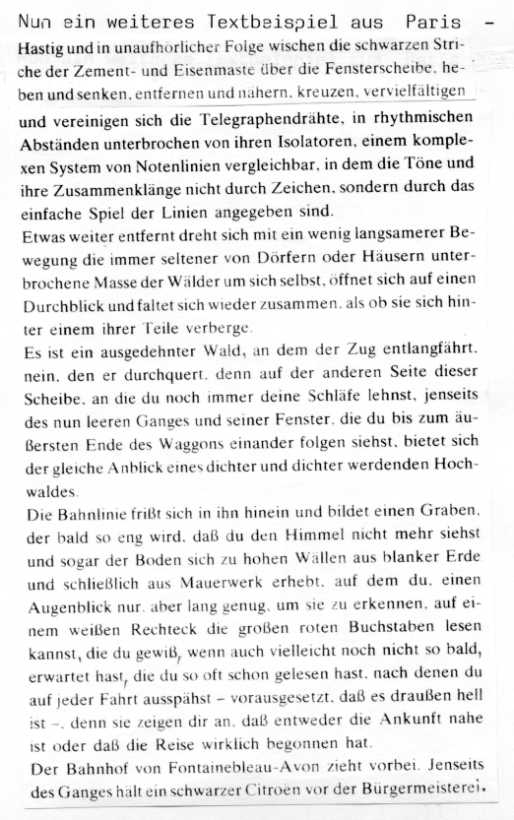 Nun ein weiteres Textbeispiel aus Paris -

Hastig und in unaufhörlicher Folge wischen die schwarzen Striche der Zement- und Eisenmaste über die Fensterscheibe, heben und senken, entfernen und nähern, kreuzen, vervielfältigen und vereinigen sich die Telegraphendrähte, in rhythmischen Abständen unterbrochen von ihren Isolatoren, einem komplexen System von Notenlinien vergleichbar, in dem die Töne und ihre Zusammenklänge nicht durch Zeichen, sondern durch das einfache Spiel der Linien angegeben sind.
Etwas weiter entfernt dreht sich mit ein wenig langsamerer Bewegung die immer seltener von Dörfern oder Häusern unterbrochene Masse der Wälder um sich selbst, öffnet sich auf einen Durchblick und faltet sich wieder zusammen, als ob sie sich hinter einem ihrer Teile verberge.
Es ist ein ausgedehnter Wald, an dem der Zug entlangfährt, nein, den er durchquert, denn auf der anderen Seite dieser Scheibe, an die du noch immer deine Schläfe lehnst, jenseits des nun leeren Ganges und seiner Fenster, die du bis zum äußersten Ende des Waggons einander folgen siehst, bietet sich der gleiche Anblick eines dichter und dichter werdenden Hochwaldes.
Die Bahnlinie frißt sich in ihn hinein und bildet einen Graben, der bald so eng wird, daß du den Himmel nicht mehr siehst und sogar der Boden sich zu hohen Wällen aus blanker Erde und schließlich aus Mauerwerk erhebt, auf dem du, einen Augenblick nur, aber lang genug, um sie zu erkennen, auf einem weißen Rechteck die großen roten Buchstaben lesen kannst, die du gewiß, wenn auch vielleicht noch nicht so bald, erwartet hast, die du so oft schon gelesen hast, nach denen du auf jeder Fahrt ausspähst – vorausgesetzt, daß es draußen hell ist –, denn sie zeigen dir an, daß entweder die Ankunft nahe ist oder daß die Reise wirklich begonnen hat.
Der Bahnhof von Fontainebleau-Avon zieht vorbei. Jenseits des Ganges hält ein schwarzer Citroën vor der Bürgermeisterei.